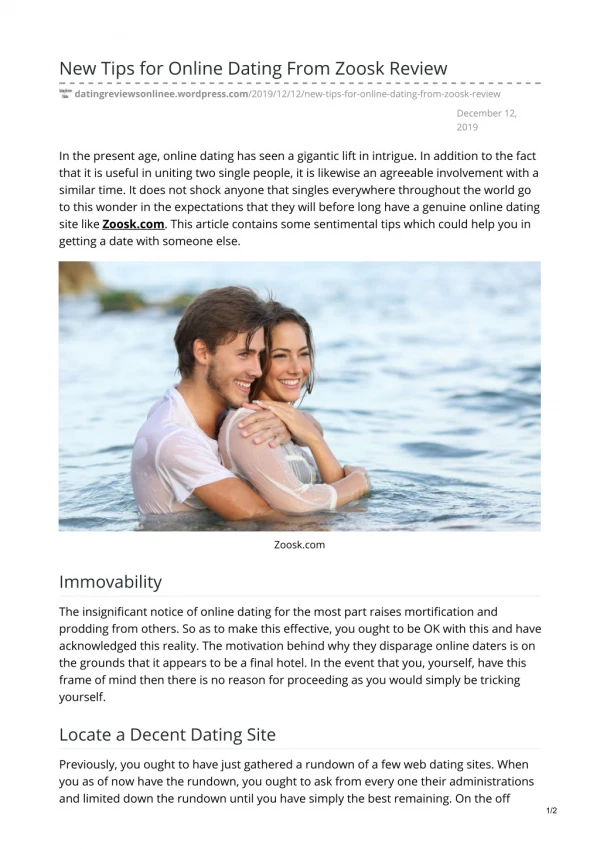 New Tips for Online Dating From Zoosk Review

datingreviewsonlinee.wordpress.com/2019/12/12/new-tips-for-online-dating-from-zoosk-review

December 12, 2019

In the present age, online dating has seen a gigantic lift in intrigue. In addition to the fact that it is useful in uniting two single people, it is likewise an agreeable involvement with a similar time. It does not shock anyone that singles everywhere throughout the world go to this wonder in the expectations that they will before long have a genuine online dating site like Zoosk.com. This article contains some sentimental tips which could help you in getting a date with someone else.

Zoosk.com

Immovability

The insignificant notice of online dating for the most part raises mortification and prodding from others. So as to make this effective, you ought to be OK with this and have acknowledged this reality. The motivation behind why they disparage online daters is on the grounds that it appears to be a final hotel. In the event that you, yourself, have this frame of mind then there is no reason for proceeding as you would simply be tricking yourself.

Locate a Decent Dating Site

Previously, you ought to have just gathered a rundown of a few web dating sites. When you as of now have the rundown, you ought to ask from every one their administrations and limited down the rundown until you have simply the best remaining. On the off

1/2